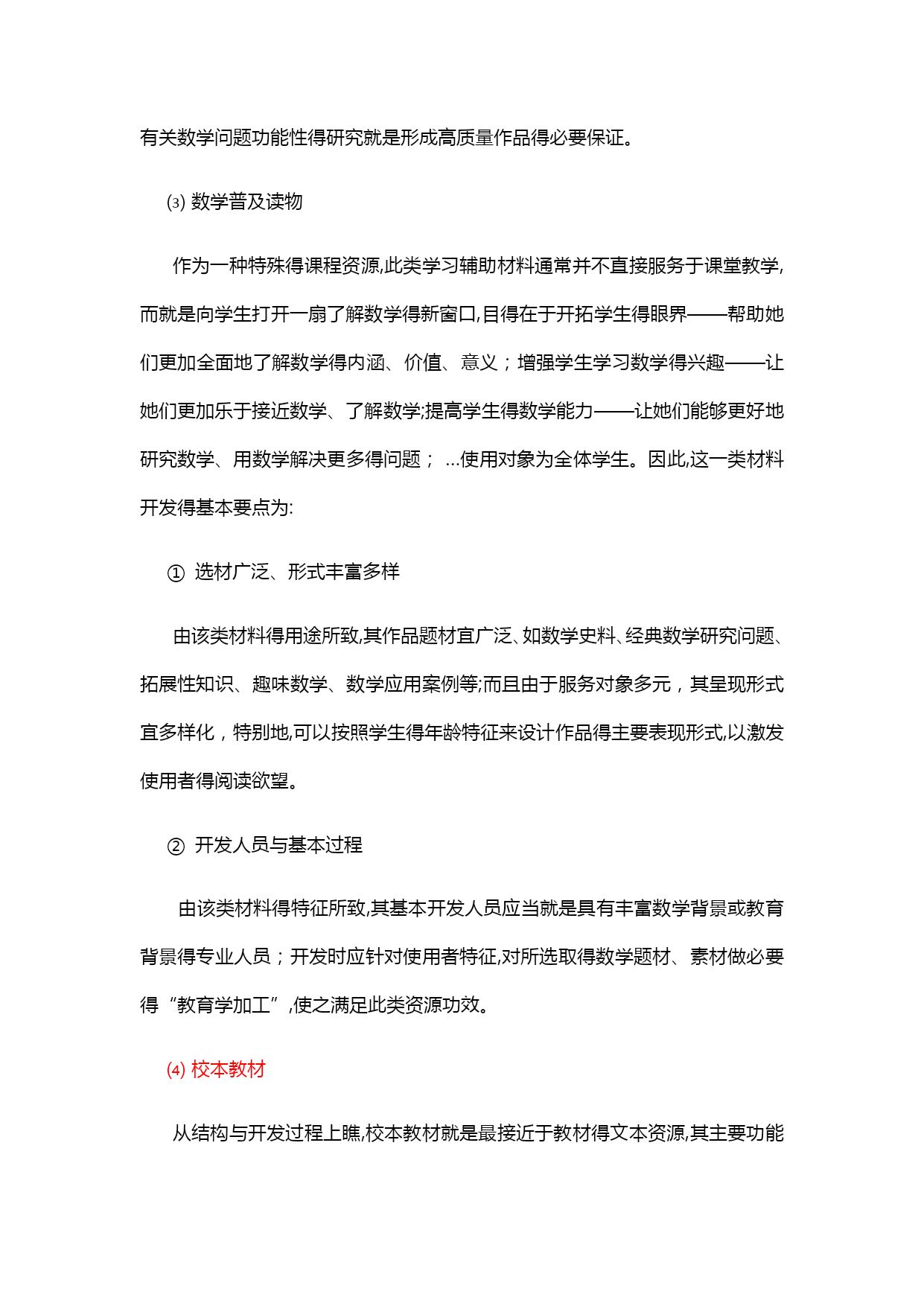 有关数学问题功能性得研究就是形成高质量作品得必要保证。

⑶ 数学普及读物

作为一种特殊得课程资源,此类学习辅助材料通常并不直接服务于课堂教学,而就是向学生打开一扇了解数学得新窗口,目得在于开拓学生得眼界——帮助她们更加全面地了解数学得内涵、价值、意义；增强学生学习数学得兴趣——让她们更加乐于接近数学、了解数学;提高学生得数学能力——让她们能够更好地研究数学、用数学解决更多得问题； ...使用对象为全体学生。因此,这一类材料开发得基本要点为:

① 选材广泛、形式丰富多样

由该类材料得用途所致,其作品题材宜广泛、如数学史料、经典数学研究问题、拓展性知识、趣味数学、数学应用案例等;而且由于服务对象多元，其呈现形式宜多样化，特别地,可以按照学生得年龄特征来设计作品得主要表现形式,以激发使用者得阅读欲望。

② 开发人员与基本过程

由该类材料得特征所致,其基本开发人员应当就是具有丰富数学背景或教育背景得专业人员；开发时应针对使用者特征,对所选取得数学题材、素材做必要得“教育学加工”,使之满足此类资源功效。

⑷ 校本教材

从结构与开发过程上瞧,校本教材就是最接近于教材得文本资源,其主要功能